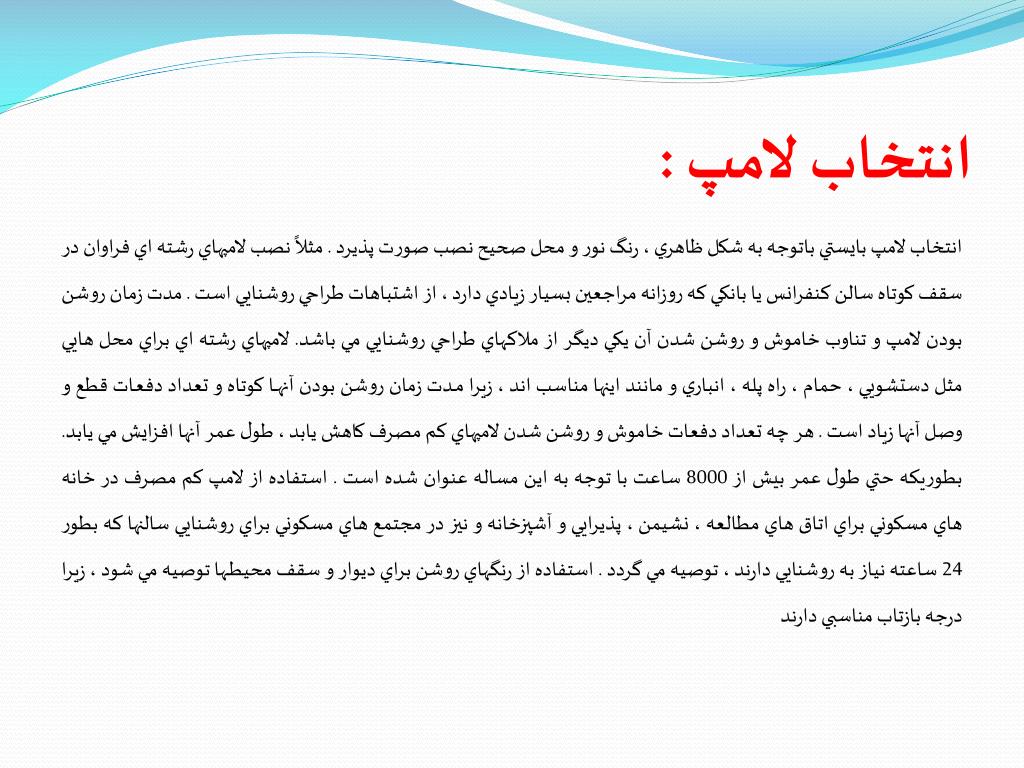 انتخاب لامپ :

انتخاب لامپ بايستي باتوجه به شكل ظاهري ، رنگ نور و محل صحيح نصب صورت پذيرد . مثلاً نصب لامپهاي رشته اي فراوان در سقف كوتاه سالن كنفرانس يا بانكي كه روزانه مراجعين بسيار زيادي دارد ، از اشتباهات طراحي روشنايي است . مدت زمان روشن بودن لامپ و تناوب خاموش و روشن شدن آن يكي ديگر از ملاكهاي طراحي روشنايي مي باشد. لامپهاي رشته اي براي محل هايي مثل دستشويي ، حمام ، راه پله ، انباري و مانند اينها مناسب اند ، زيرا مدت زمان روشن بودن آنها كوتاه و تعداد دفعات قطع و وصل آنها زياد است . هر چه تعداد دفعات خاموش و روشن شدن لامپهاي كم مصرف كاهش يابد ، طول عمر آنها افزايش مي يابد. بطوريكه حتي طول عمر بيش از 8000 ساعت با توجه به اين مساله عنوان شده است . استفاده از لامپ كم مصرف در خانه هاي مسكوني براي اتاق هاي مطالعه ، نشيمن ، پذيرايي و آشپزخانه و نيز در مجتمع هاي مسكوني براي روشنايي سالنها كه بطور 24 ساعته نياز به روشنايي دارند ، توصيه مي گردد . استفاده از رنگهاي روشن براي ديوار و سقف محيطها توصيه مي شود ، زيرا درجه بازتاب مناسبي دارند